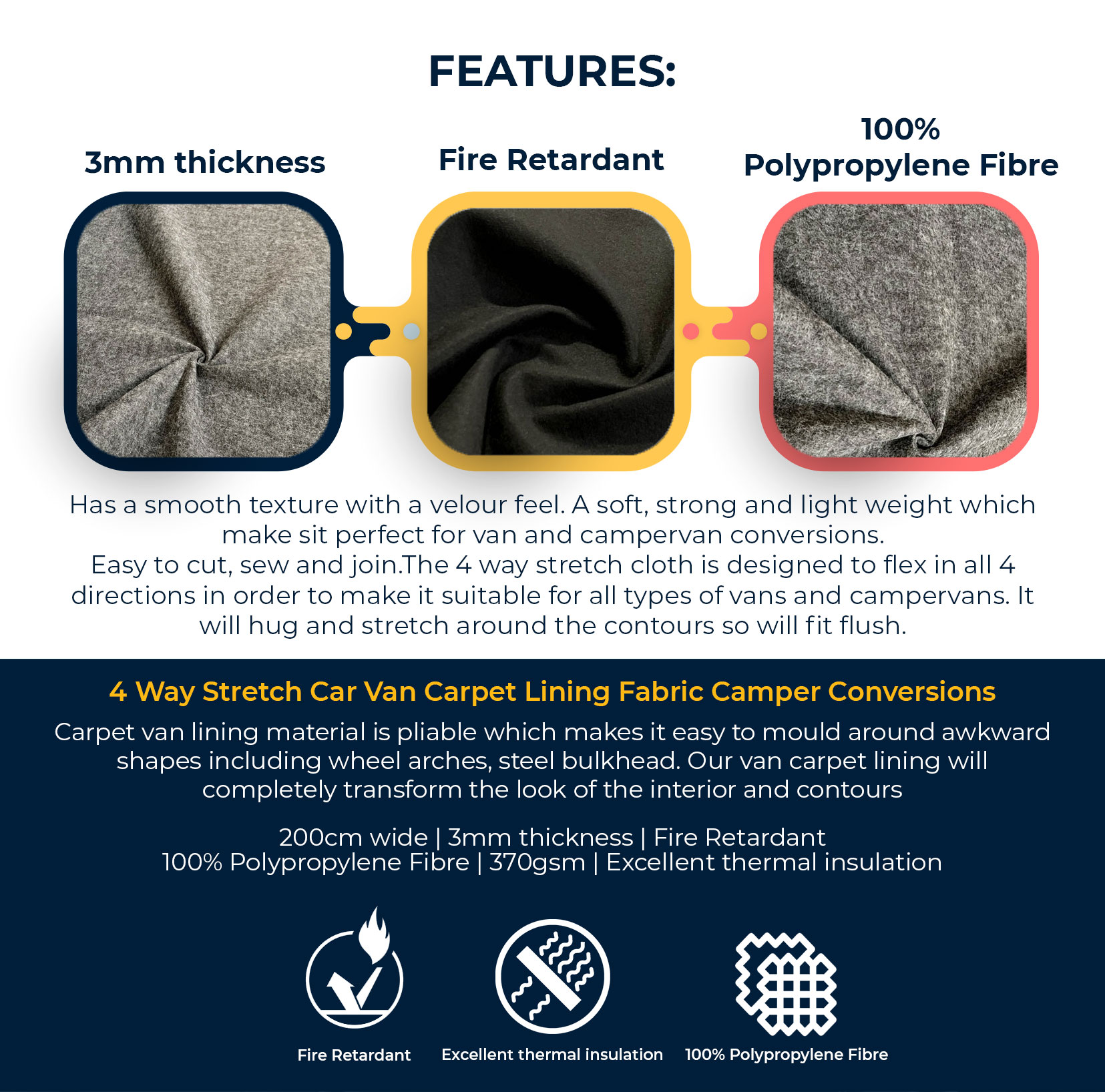 FEATURES:

3mm thickness

Fire Retardant

100%
Polypropylene Fibre

Has a smooth texture with a velour feel. A soft, strong and light weight which make sit perfect for van and campervan conversions.
Easy to cut, sew and join.The 4 way stretch cloth is designed to flex in all 4 directions in order to make it suitable for all types of vans and campervans. It will hug and stretch around the contours so will fit flush.

4 Way Stretch Car Van Carpet Lining Fabric Camper Conversions

Carpet van lining material is pliable which makes it easy to mould around awkward shapes including wheel arches, steel bulkhead. Our van carpet lining will completely transform the look of the interior and contours

200cm wide | 3mm thickness | Fire Retardant
100% Polypropylene Fibre | 370gsm | Excellent thermal insulation

Fire Retardant

Excellent thermal insulation

100% Polypropylene Fibre